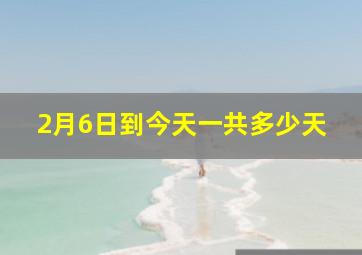 2月6日到今天一共多少天